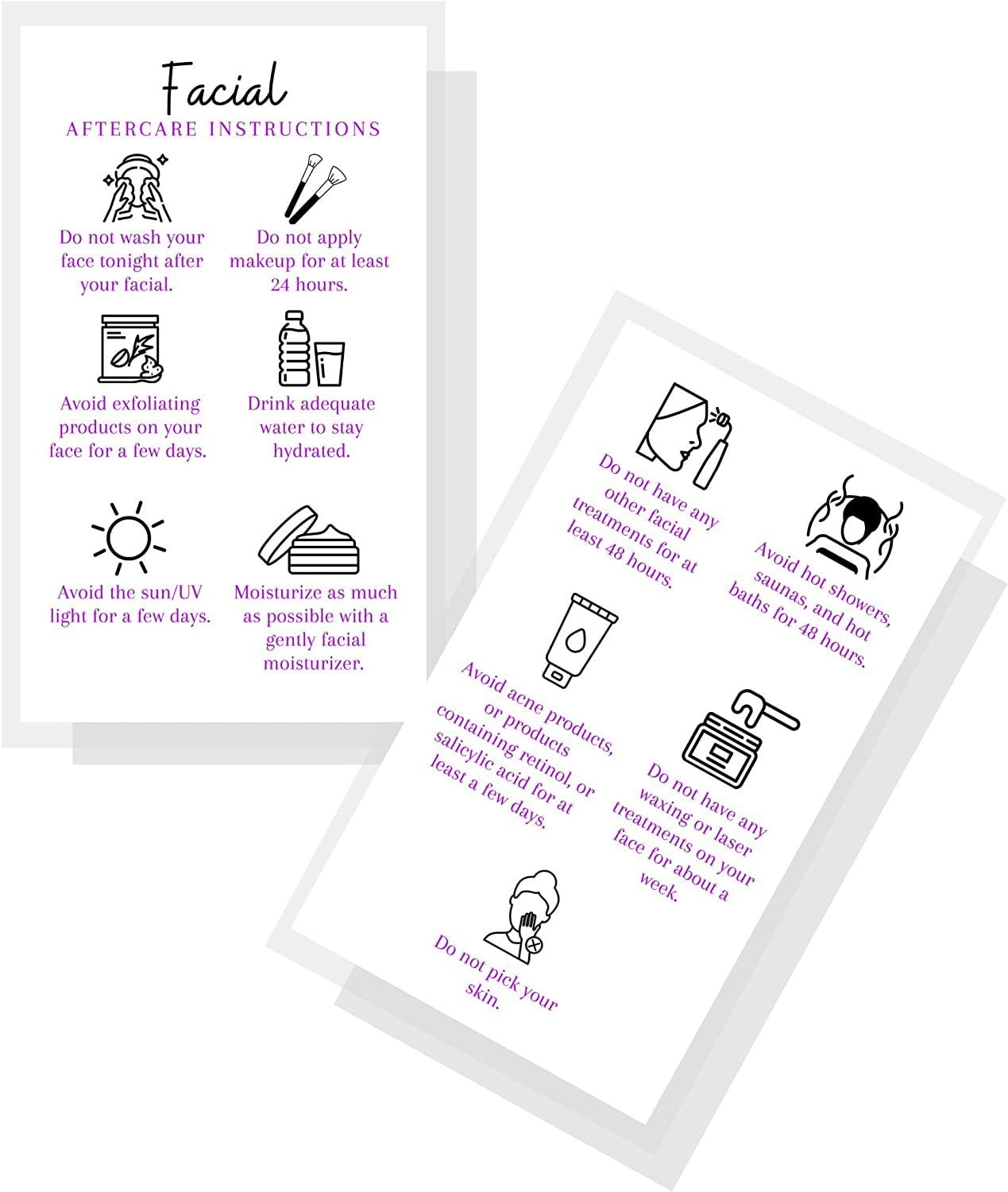 Facial
AFTERCARE INSTRUCTIONS

Do not wash your face tonight after your facial.

Do not apply makeup for at least 24 hours.

Avoid exfoliating products on your face for a few days.

Drink adequate water to stay hydrated.

Avoid the sun/UV light for a few days.

Moisturize as much as possible with a gently facial moisturizer.

Do not have any other facial treatments for at least 48 hours.

Avoid hot showers, saunas, and hot baths for 48 hours.

Avoid acne products, or products containing retinol, or salicylic acid for at least a few days.

Do not have any waxing or laser treatments on your face for about a week.

Do not pick your skin.